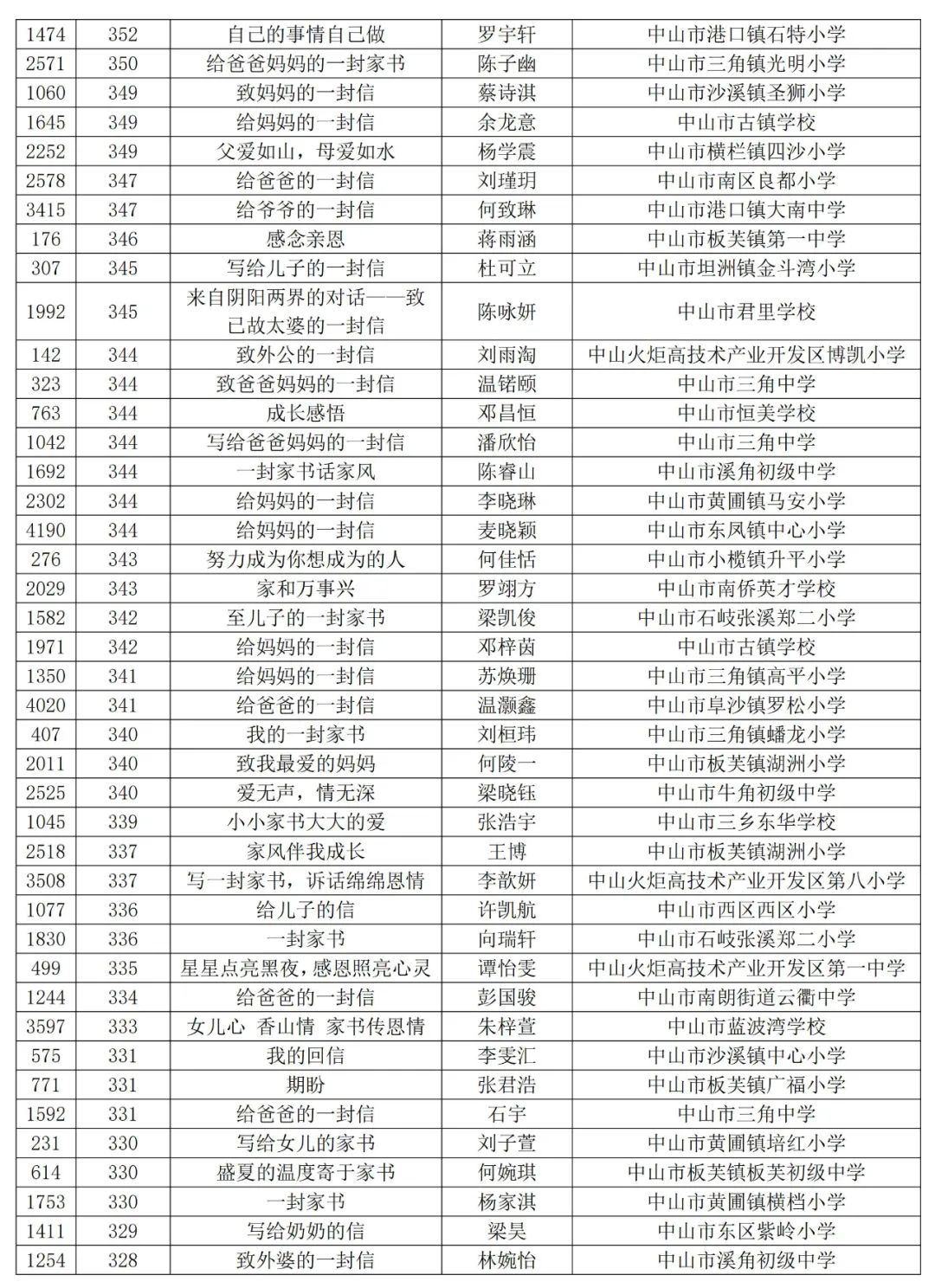 | 1474 | 352 | 自己的事情自己做 | 罗宇轩 | 中山市港口镇石特小学 |
|---|---|---|---|---|
| 2571 | 350 | 给爸爸妈妈的一封家书 | 陈子幽 | 中山市三角镇光明小学 |
| 1060 | 349 | 致妈妈的一封信 | 蔡诗淇 | 中山市沙溪镇圣狮小学 |
| 1645 | 349 | 给妈妈的一封信 | 余龙意 | 中山市古镇学校 |
| 2252 | 349 | 父爱如山，母爱如水 | 杨学震 | 中山市横栏镇四沙小学 |
| 2578 | 347 | 给爸爸的一封信 | 刘瑾玥 | 中山市南区良都小学 |
| 3415 | 347 | 给爷爷的一封信 | 何致琳 | 中山市港口镇大南中学 |
| 176 | 346 | 感念亲恩 | 蒋雨涵 | 中山市板芙镇第一中学 |
| 307 | 345 | 写给儿子的一封信 | 杜可立 | 中山市坦洲镇金斗湾小学 |
| 1992 | 345 | 来自阴阳两界的对话——致已故太婆的一封信 | 陈咏妍 | 中山市君里学校 |
| 142 | 344 | 致外公的一封信 | 刘雨淘 | 中山火炬高技术产业开发区博凯小学 |
| 323 | 344 | 致爸爸妈妈的一封信 | 温锘颐 | 中山市三角中学 |
| 763 | 344 | 成长感悟 | 邓昌恒 | 中山市恒美学校 |
| 1042 | 344 | 写给爸爸妈妈的一封信 | 潘欣怡 | 中山市三角中学 |
| 1692 | 344 | 一封家书话家风 | 陈睿山 | 中山市溪角初级中学 |
| 2302 | 344 | 给妈妈的一封信 | 李晓琳 | 中山市黄圃镇马安小学 |
| 4190 | 344 | 给妈妈的一封信 | 麦晓颖 | 中山市东凤镇中心小学 |
| 276 | 343 | 努力成为你想成为的人 | 何佳恬 | 中山市小榄镇升平小学 |
| 2029 | 343 | 家和万事兴 | 罗翊方 | 中山市南侨英才学校 |
| 1582 | 342 | 至儿子的一封家书 | 梁凯俊 | 中山市石岐张溪郑二小学 |
| 1971 | 342 | 给妈妈的一封信 | 邓梓茵 | 中山市古镇学校 |
| 1350 | 341 | 给妈妈的一封信 | 苏焕珊 | 中山市三角镇高平小学 |
| 4020 | 341 | 给爸爸的一封信 | 温灏鑫 | 中山市阜沙镇罗松小学 |
| 407 | 340 | 我的一封家书 | 刘桓玮 | 中山市三角镇蟠龙小学 |
| 2011 | 340 | 致我最爱的妈妈 | 何陵一 | 中山市板芙镇湖洲小学 |
| 2525 | 340 | 爱无声，情无深 | 梁晓钰 | 中山市牛角初级中学 |
| 1045 | 339 | 小小家书大大的爱 | 张浩宇 | 中山市三乡东华学校 |
| 2518 | 337 | 家风伴我成长 | 王博 | 中山市板芙镇湖洲小学 |
| 3508 | 337 | 写一封家书，诉话绵绵恩情 | 李歆妍 | 中山火炬高技术产业开发区第八小学 |
| 1077 | 336 | 给儿子的信 | 许凯航 | 中山市西区西区小学 |
| 1830 | 336 | 一封家书 | 向瑞轩 | 中山市石岐张溪郑二小学 |
| 499 | 335 | 星星点亮黑夜，感恩照亮心灵 | 谭怡雯 | 中山火炬高技术产业开发区第一中学 |
| 1244 | 334 | 给爸爸的一封信 | 彭国骏 | 中山市南朗街道云衢中学 |
| 3597 | 333 | 女儿心 香山情 家书传恩情 | 朱梓萱 | 中山市蓝波湾学校 |
| 575 | 331 | 我的回信 | 李雯汇 | 中山市沙溪镇中心小学 |
| 771 | 331 | 期盼 | 张君浩 | 中山市板芙镇广福小学 |
| 1592 | 331 | 给爸爸的一封信 | 石宇 | 中山市三角中学 |
| 231 | 330 | 写给女儿的家书 | 刘子萱 | 中山市黄圃镇培红小学 |
| 614 | 330 | 盛夏的温度寄于家书 | 何婉琪 | 中山市板芙镇板芙初级中学 |
| 1753 | 330 | 一封家书 | 杨家淇 | 中山市黄圃镇横档小学 |
| 1411 | 329 | 写给奶奶的信 | 梁昊 | 中山市东区紫岭小学 |
| 1254 | 328 | 致外婆的一封信 | 林婉怡 | 中山市溪角初级中学 |